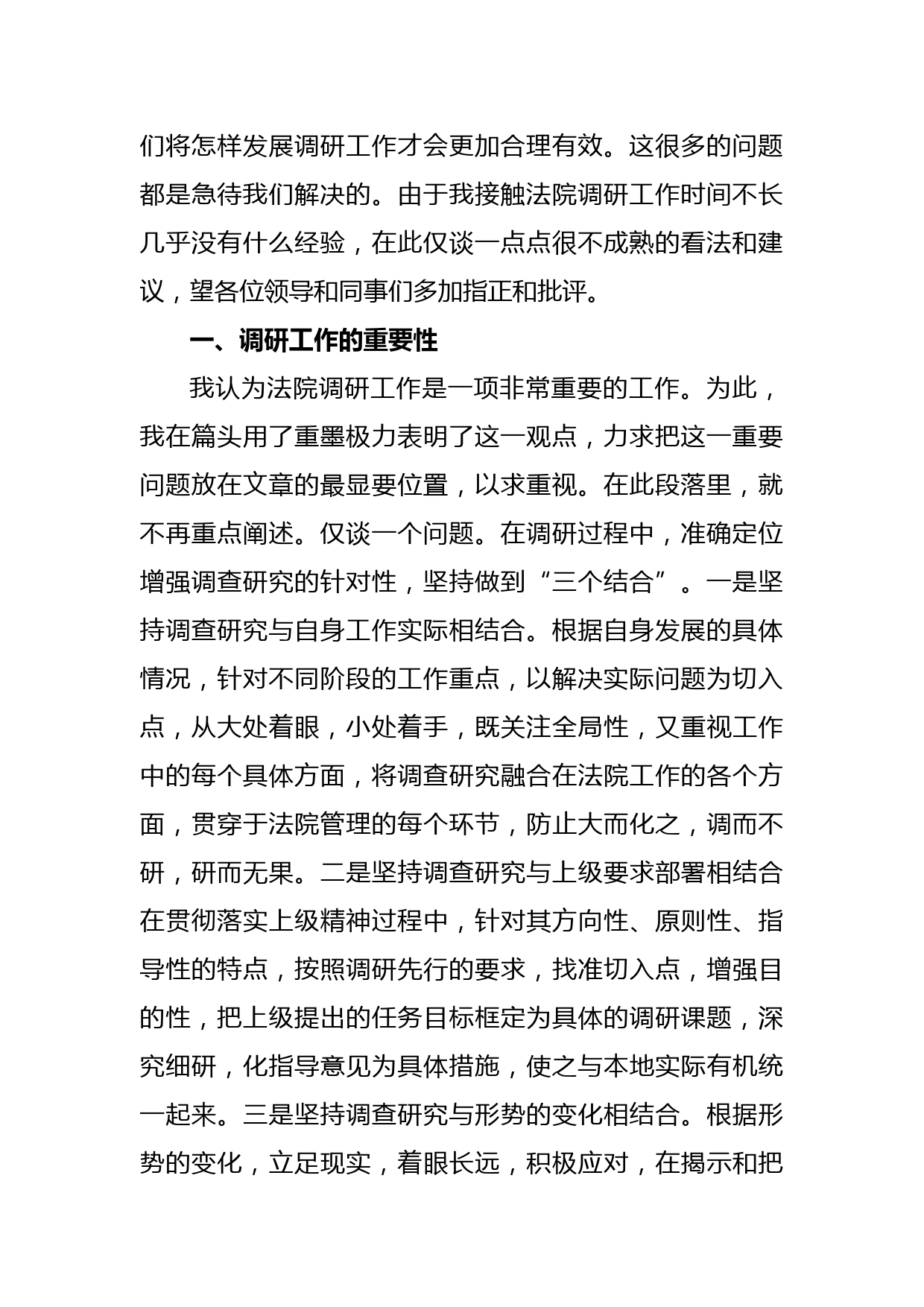 们将怎样发展调研工作才会更加合理有效。这很多的问题都是急待我们解决的。由于我接触法院调研工作时间不长几乎没有什么经验，在此仅谈一点点很不成熟的看法和建议，望各位领导和同事们多加指正和批评。

一、调研工作的重要性

我认为法院调研工作是一项非常重要的工作。为此，我在篇头用了重墨极力表明了这一观点，力求把这一重要问题放在文章的最显要位置，以求重视。在此段落里，就不再重点阐述。仅谈一个问题。在调研过程中，准确定位增强调查研究的针对性，坚持做到“三个结合”。一是坚持调查研究与自身工作实际相结合。根据自身发展的具体情况，针对不同阶段的工作重点，以解决实际问题为切入点，从大处着眼，小处着手，既关注全局性，又重视工作中的每个具体方面，将调查研究融合在法院工作的各个方面，贯穿于法院管理的每个环节，防止大而化之，调而不研，研而无果。二是坚持调查研究与上级要求部署相结合在贯彻落实上级精神过程中，针对其方向性、原则性、指导性的特点，按照调研先行的要求，找准切入点，增强目的性，把上级提出的任务目标框定为具体的调研课题，深究细研，化指导意见为具体措施，使之与本地实际有机统一起来。三是坚持调查研究与形势的变化相结合。根据形势的变化，立足现实，着眼长远，积极应对，在揭示和把